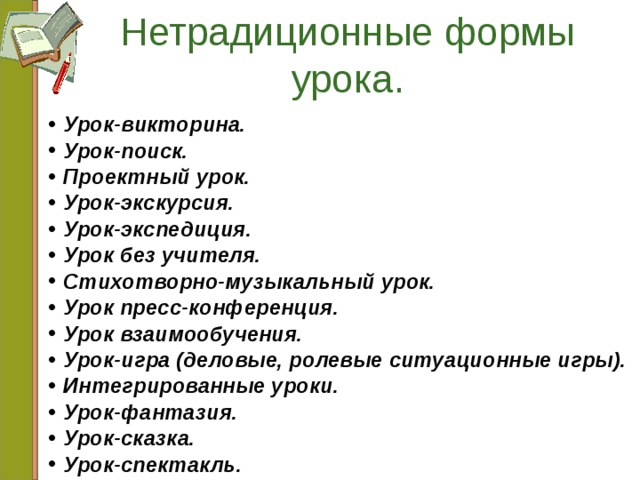 Нетрадиционные формы урока.

• Урок-викторина.
• Урок-поиск.
• Проектный урок.
• Урок-экскурсия.
• Урок-экспедиция.
• Урок без учителя.
• Стихотворно-музыкальный урок.
• Урок пресс-конференция.
• Урок взаимообучения.
• Урок-игра (деловые, ролевые ситуационные игры).
• Интегрированные уроки.
• Урок-фантазия.
• Урок-сказка.
• Урок-спектакль.